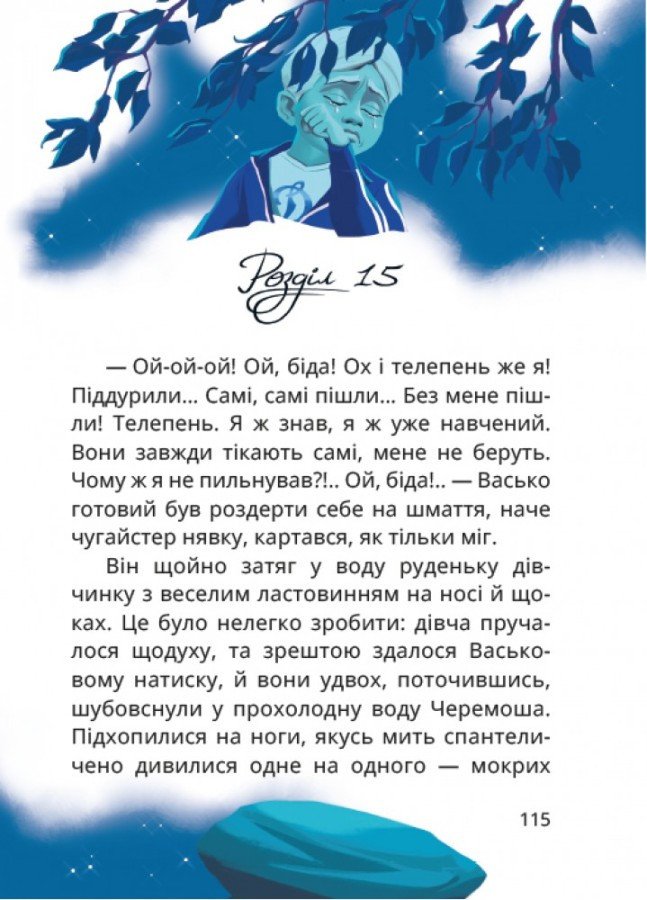 Розділ 15

— Ой-ой-ой! Ой, біда! Ох і телепень же я! Піддурили... Самі, самі пішли... Без мене пішли! Телепень. Я ж знав, я ж уже навчений. Вони завжди тікають самі, мене не беруть. Чому ж я не пильнував?!.. Ой, біда!.. — Васько готовий був роздерти себе на шмаття, наче чугайстер нявку, картався, як тільки міг.

Він щойно затяг у воду руденьку дівчинку з веселим ластовинням на носі й щоках. Це було нелегко зробити: дівча пручалося щодуху, та зрештою здалося Васьковому натиску, й вони удвох, поточившись, шубовснули у прохолодну воду Черемоша. Підхопилися на ноги, якусь мить спантеличено дивилися одне на одного — мокрих

115